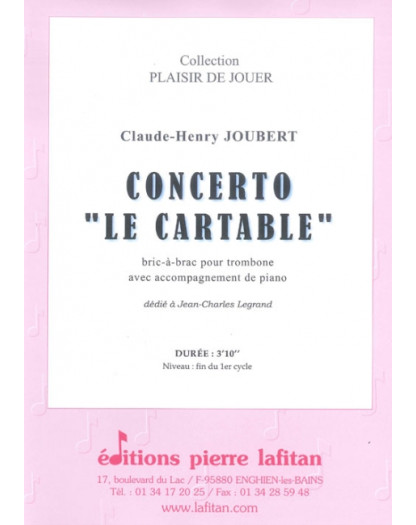 Collection
PLAISIR DE JOUER

Claude-Henry JOUBERT

CONCERTO
"LE CARTABLE"

bric-à-brac pour trombone
avec accompagnement de piano

dédié à Jean-Charles Legrand

DURÉE : 3'10''
Niveau : fin du 1er cycle

éditions pierre lafitan
17, boulevard du Lac / F-95880 ENGHIEN-les-BAINS
Tél. : 01 34 17 20 25 / Fax : 01 34 28 59 48
www.lafitan.com